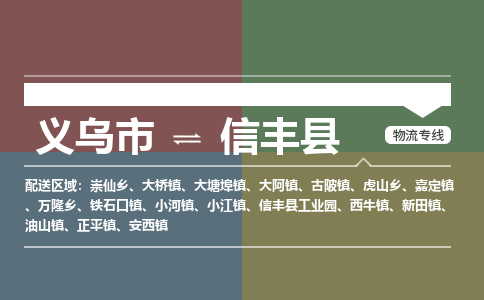 义乌市 ⇌ 信丰县

物流专线

配送区域：崇仙乡、大桥镇、大塘埠镇、大阿镇、古陂镇、虎山乡、嘉定镇、万隆乡、铁石口镇、小河镇、小江镇、信丰县工业园、西牛镇、新田镇、油山镇、正平镇、安西镇